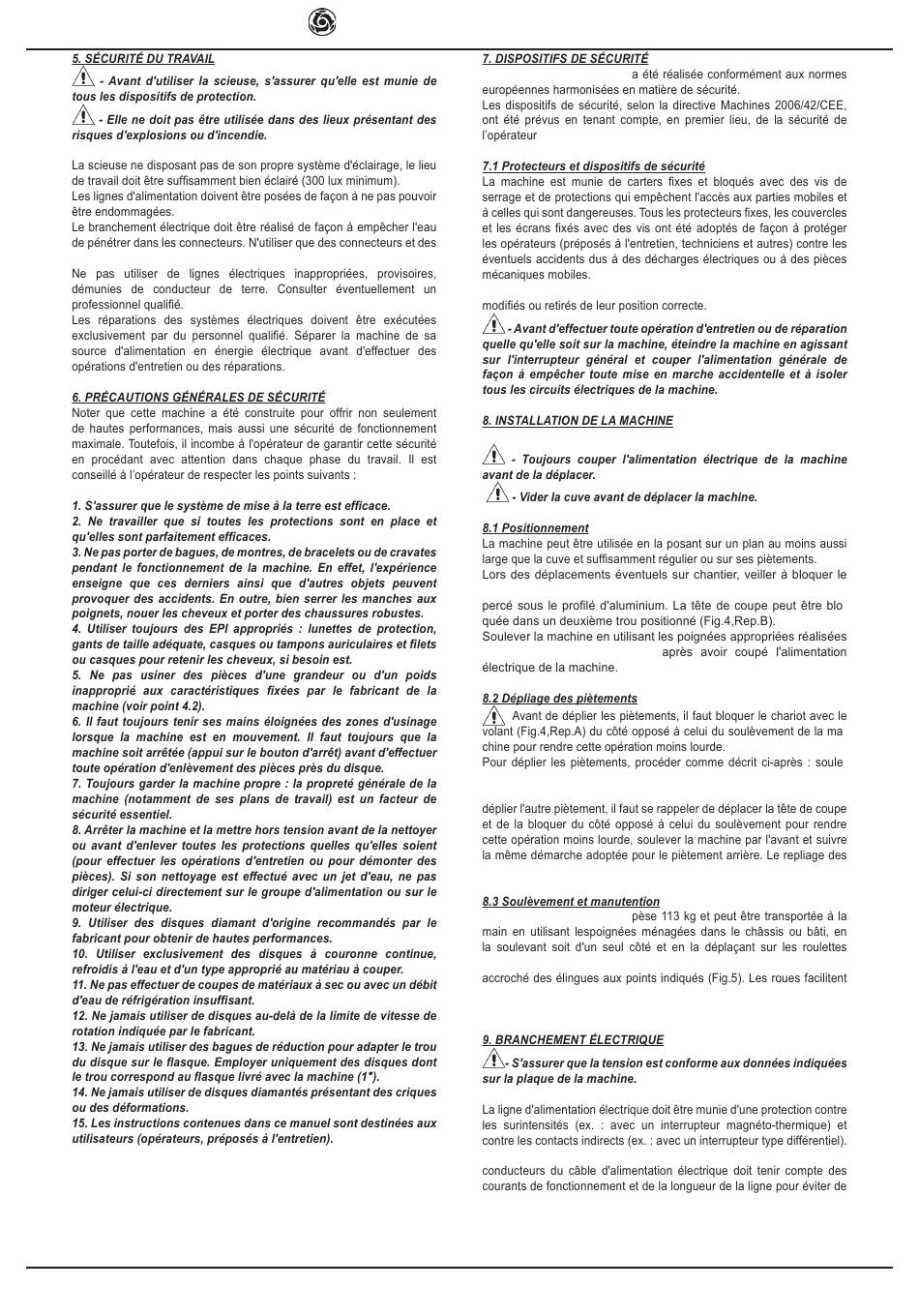 5. SÉCURITÉ DU TRAVAIL

- Avant d'utiliser la scieuse, s'assurer qu'elle est munie de tous les dispositifs de protection.

- Elle ne doit pas être utilisée dans des lieux présentant des risques d'explosions ou d'incendie.

La scieuse ne disposant pas de son propre système d'éclairage, le lieu de travail doit être suffisamment bien éclairé (300 lux minimum).
Les lignes d'alimentation doivent être posées de façon à ne pas pouvoir être endommagées.
Le branchement électrique doit être réalisé de façon à empêcher l'eau de pénétrer dans les connecteurs. N'utiliser que des connecteurs et des

Ne pas utiliser de lignes électriques inappropriées, provisoires, démunies de conducteur de terre. Consulter éventuellement un professionnel qualifié.
Les réparations des systèmes électriques doivent être exécutées exclusivement par du personnel qualifié. Séparer la machine de sa source d'alimentation en énergie électrique avant d'effectuer des opérations d'entretien ou des réparations.

6. PRÉCAUTIONS GÉNÉRALES DE SÉCURITÉ
Noter que cette machine a été construite pour offrir non seulement de hautes performances, mais aussi une sécurité de fonctionnement maximale. Toutefois, il incombe à l'opérateur de garantir cette sécurité en procédant avec attention dans chaque phase du travail. Il est conseillé à l'opérateur de respecter les points suivants :

1. S'assurer que le système de mise à la terre est efficace.
2. Ne travailler que si toutes les protections sont en place et qu'elles sont parfaitement efficaces.
3. Ne pas porter de bagues, de montres, de bracelets ou de cravates pendant le fonctionnement de la machine. En effet, l'expérience enseigne que ces derniers ainsi que d'autres objets peuvent provoquer des accidents. En outre, bien serrer les manches aux poignets, nouer les cheveux et porter des chaussures robustes.
4. Utiliser toujours des EPI appropriés : lunettes de protection, gants de taille adéquate, casques ou tampons auriculaires et filets ou casques pour retenir les cheveux, si besoin est.
5. Ne pas usiner des pièces d'une grandeur ou d'un poids inapproprié aux caractéristiques fixées par le fabricant de la machine (voir point 4.2).
6. Il faut toujours tenir ses mains éloignées des zones d'usinage lorsque la machine est en mouvement. Il faut toujours que la machine soit arrêtée (appui sur le bouton d'arrêt) avant d'effectuer toute opération d'enlèvement des pièces près du disque.
7. Toujours garder la machine propre : la propreté générale de la machine (notamment de ses plans de travail) est un facteur de sécurité essentiel.
8. Arrêter la machine et la mettre hors tension avant de la nettoyer ou avant d'enlever toutes les protections quelles qu'elles soient (pour effectuer les opérations d'entretien ou pour démonter des pièces). Si son nettoyage est effectué avec un jet d'eau, ne pas diriger celui-ci directement sur le groupe d'alimentation ou sur le moteur électrique.
9. Utiliser des disques diamant d'origine recommandés par le fabricant pour obtenir de hautes performances.
10. Utiliser exclusivement des disques à couronne continue, refroidis à l'eau et d'un type approprié au matériau à couper.
11. Ne pas effectuer de coupes de matériaux à sec ou avec un débit d'eau de réfrigération insuffisant.
12. Ne jamais utiliser de disques au-delà de la limite de vitesse de rotation indiquée par le fabricant.
13. Ne jamais utiliser des bagues de réduction pour adapter le trou du disque sur le flasque. Employer uniquement des disques dont le trou correspond au flasque livré avec la machine (1").
14. Ne jamais utiliser de disques diamantés présentant des criques ou des déformations.
15. Les instructions contenues dans ce manuel sont destinées aux utilisateurs (opérateurs, préposés à l'entretien).

7. DISPOSITIFS DE SÉCURITÉ
a été réalisée conformément aux normes européennes harmonisées en matière de sécurité.
Les dispositifs de sécurité, selon la directive Machines 2006/42/CEE, ont été prévus en tenant compte, en premier lieu, de la sécurité de l'opérateur

7.1 Protecteurs et dispositifs de sécurité
La machine est munie de carters fixes et bloqués avec des vis de serrage et de protections qui empêchent l'accès aux parties mobiles et à celles qui sont dangereuses. Tous les protecteurs fixes, les couvercles et les écrans fixés avec des vis ont été adoptés de façon à protéger les opérateurs (préposés à l'entretien, techniciens et autres) contre les éventuels accidents dus à des décharges électriques ou à des pièces mécaniques mobiles.

modifiés ou retirés de leur position correcte.

- Avant d'effectuer toute opération d'entretien ou de réparation quelle qu'elle soit sur la machine, éteindre la machine en agissant sur l'interrupteur général et couper l'alimentation générale de façon à empêcher toute mise en marche accidentelle et à isoler tous les circuits électriques de la machine.

8. INSTALLATION DE LA MACHINE

- Toujours couper l'alimentation électrique de la machine avant de la déplacer.

- Vider la cuve avant de déplacer la machine.

8.1 Positionnement
La machine peut être utilisée en la posant sur un plan au moins aussi large que la cuve et suffisamment régulier ou sur ses piètements.
Lors des déplacements éventuels sur chantier, veiller à bloquer le

percé sous le profilé d'aluminium. La tête de coupe peut être bloquée dans un deuxième trou positionné (Fig.4,Rep.B).
Soulever la machine en utilisant les poignées appropriées réalisées après avoir coupé l'alimentation électrique de la machine.

8.2 Dépliage des piètements
Avant de déplier les piètements, il faut bloquer le chariot avec le volant (Fig.4,Rep.A) du côté opposé à celui du soulèvement de la machine pour rendre cette opération moins lourde.
Pour déplier les piètements, procéder comme décrit ci-après : soule

déplier l'autre piètement, il faut se rappeler de déplacer la tête de coupe et de la bloquer du côté opposé à celui du soulèvement pour rendre cette opération moins lourde, soulever la machine par l'avant et suivre la même démarche adoptée pour le piètement arrière. Le repliage des

8.3 Soulèvement et manutention
pèse 113 kg et peut être transportée à la main en utilisant lespoignées ménagées dans le châssis ou bâti, en la soulevant soit d'un seul côté et en la déplaçant sur les roulettes

accroché des élingues aux points indiqués (Fig.5). Les roues facilitent

9. BRANCHEMENT ÉLECTRIQUE
- S'assurer que la tension est conforme aux données indiquées sur la plaque de la machine.

La ligne d'alimentation électrique doit être munie d'une protection contre les surintensités (ex. : avec un interrupteur magnéto-thermique) et contre les contacts indirects (ex. : avec un interrupteur type différentiel).

conducteurs du câble d'alimentation électrique doit tenir compte des courants de fonctionnement et de la longueur de la ligne pour éviter de